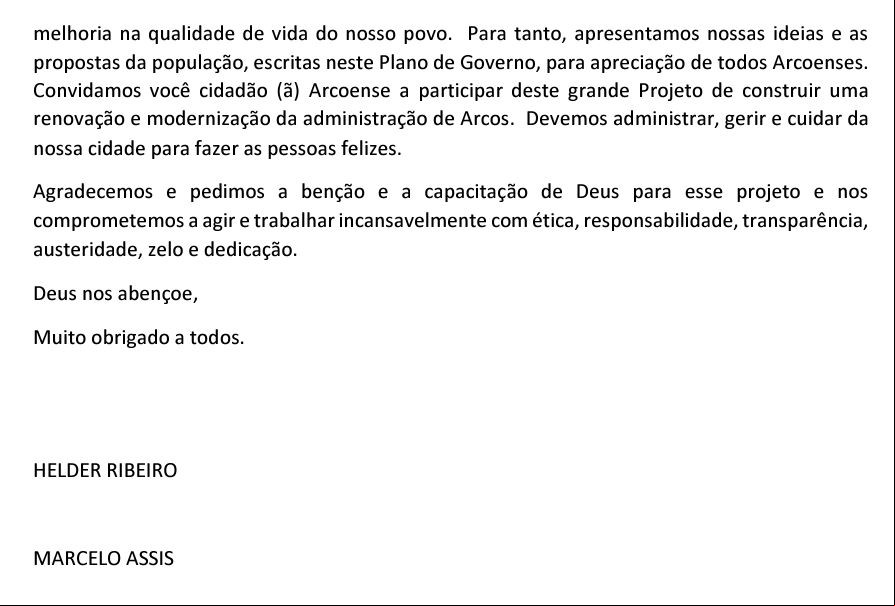 melhoria na qualidade de vida do nosso povo. Para tanto, apresentamos nossas ideias e as propostas da população, escritas neste Plano de Governo, para apreciação de todos Arcoenses. Convidamos você cidadão (ã) Arcoense a participar deste grande Projeto de construir uma renovação e modernização da administração de Arcos. Devemos administrar, gerir e cuidar da nossa cidade para fazer as pessoas felizes.

Agradecemos e pedimos a benção e a capacitação de Deus para esse projeto e nos comprometemos a agir e trabalhar incansavelmente com ética, responsabilidade, transparência, austeridade, zelo e dedicação.

Deus nos abençoe,

Muito obrigado a todos.

HELDER RIBEIRO

MARCELO ASSIS